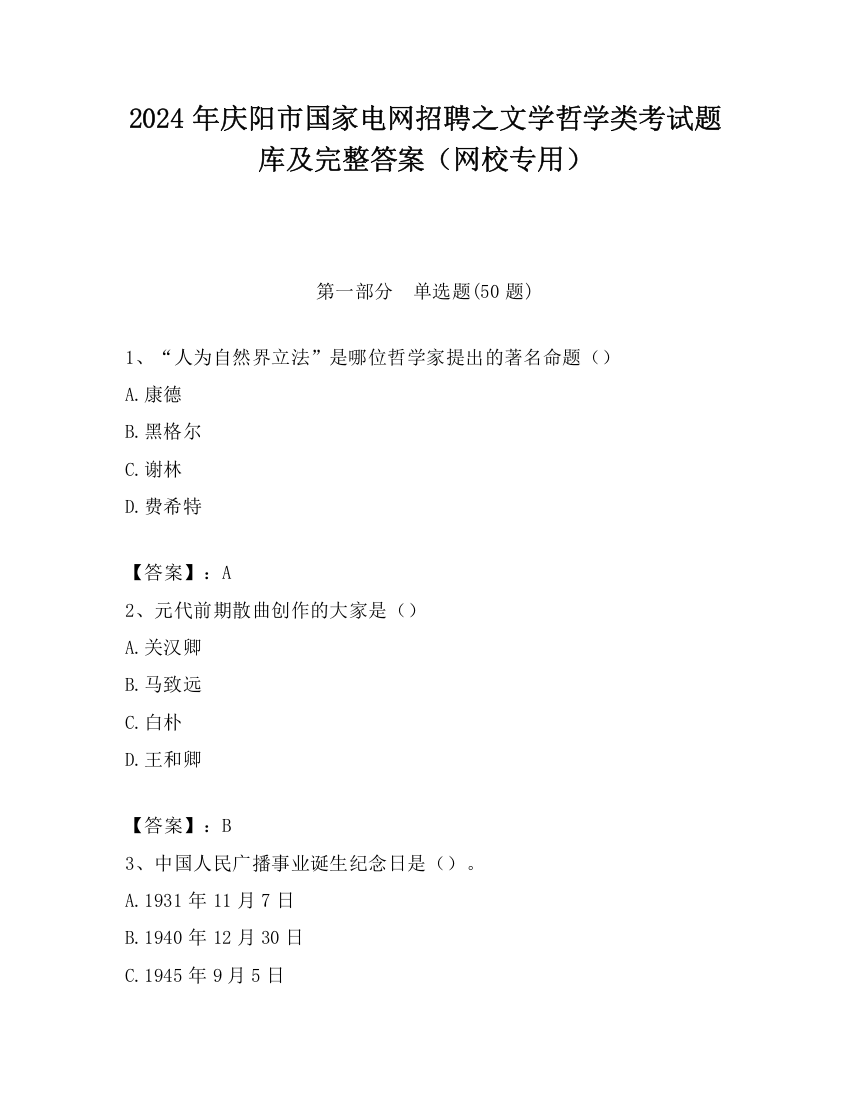 2024 年庆阳市国家电网招聘之文学哲学类考试题库及完整答案（网校专用）

第一部分　单选题(50 题)

1、“人为自然界立法”是哪位哲学家提出的著名命题（）

A.康德

B.黑格尔

C.谢林

D.费希特

【答案】：A

2、元代前期散曲创作的大家是（）

A.关汉卿

B.马致远

C.白朴

D.王和卿

【答案】：B

3、中国人民广播事业诞生纪念日是（）。

A.1931 年 11 月 7 日

B.1940 年 12 月 30 日

C.1945 年 9 月 5 日